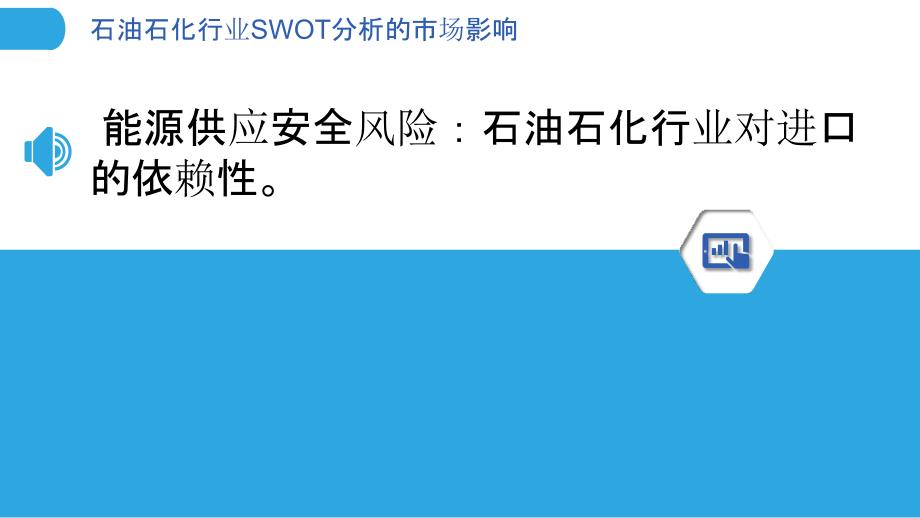 石油石化行业SWOT分析的市场影响

能源供应安全风险：石油石化行业对进口的依赖性。